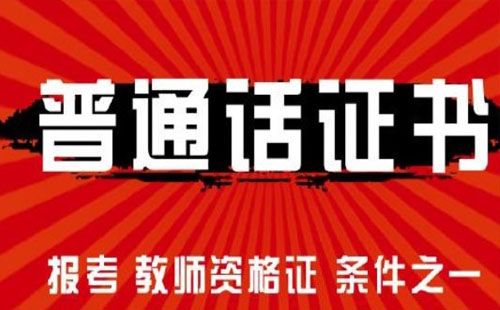 普通话证书

报考 教师资格证 条件之一